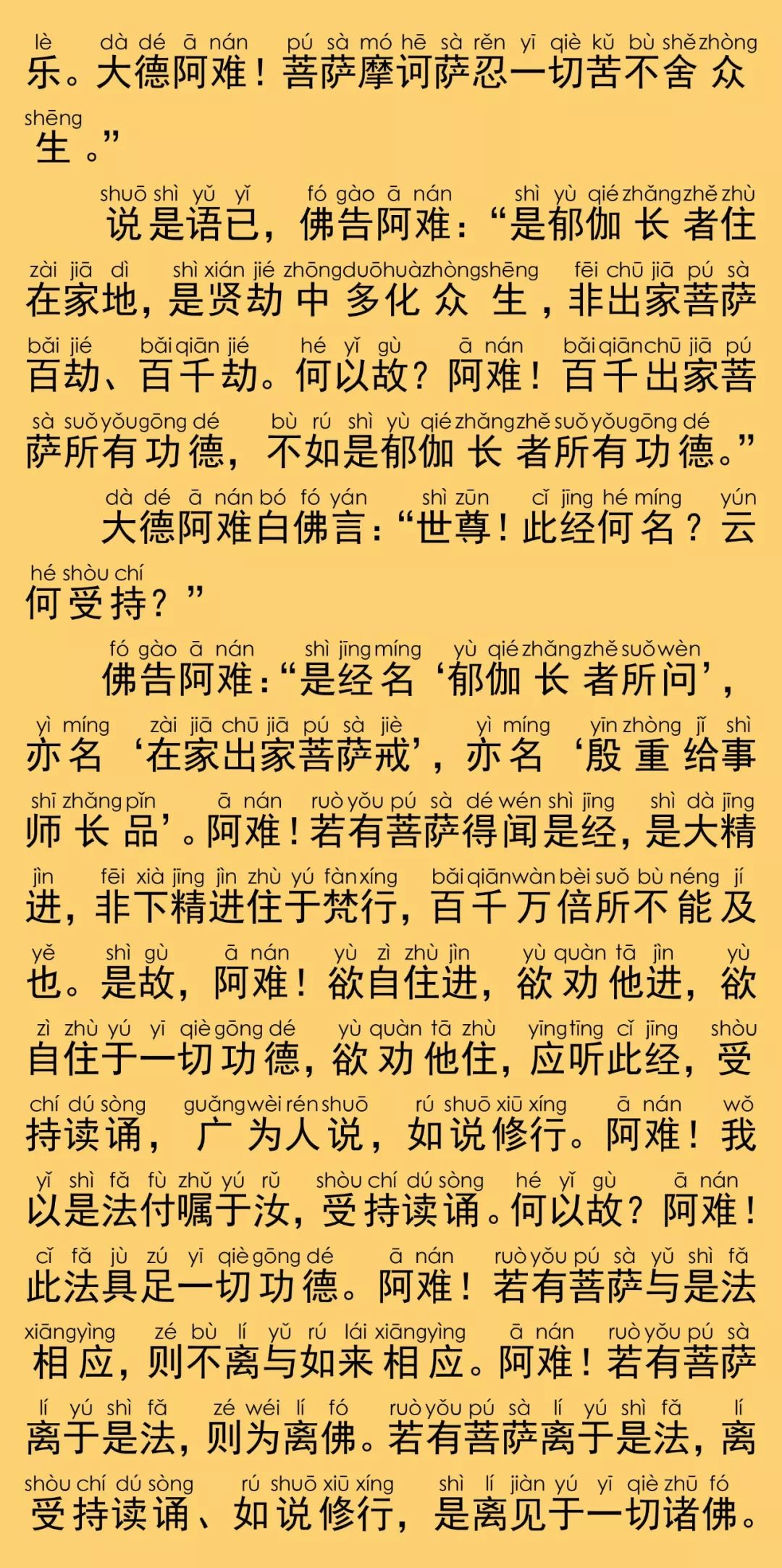 lè dà dé ā nán pú sà mó hē sà rěn yī qiè kǔ bù shě zhòng shēng
乐。大德阿难！菩萨摩诃萨忍一切苦不舍众生。”

shuō shì yǔ yǐ fó gào ā nán shì yù qié zhǎng zhě zhù zài jiā dì shì xián jié zhōng duō huà zhòng shēng fēi chū jiā pú sà bǎi jié bǎi qiān jié hé yǐ gù ā nán bǎi qiān chū jiā pú sà suǒ yǒu gōng dé bù rú shì yù qié zhǎng zhě suǒ yǒu gōng dé
说是语已，佛告阿难：“是郁伽长者住在家地，是贤劫中多化众生，非出家菩萨百劫、百千劫。何以故？阿难！百千出家菩萨所有功德，不如是郁伽长者所有功德。”

dà dé ā nán bó fó yán shì zūn cǐ jīng hé míng yún hé shòu chí
大德阿难白佛言：“世尊！此经何名？云何受持？”

fó gào ā nán shì jīng míng yù qié zhǎng zhě suǒ wèn yì míng zài jiā chū jiā pú sà jiè yì míng yīn zhòng jǐ shì shī zhǎng pǐn ā nán ruò yǒu pú sà dé wén shì jīng shì dà jīng jìn fēi xià jīng jìn zhù yú fàn xíng bǎi qiān wàn bèi suǒ bù néng jí yě shì gù ā nán yù zì zhù jìn yù quàn tā jìn yù zì zhù yú yī qiè gōng dé yù quàn tā zhù yīng tīng cǐ jīng shòu chí dú sòng guǎng wèi rén shuō rú shuō xiū xíng ā nán wǒ yǐ shì fǎ fù zhǔ yú rǔ shòu chí dú sòng hé yǐ gù ā nán cǐ fǎ jù zú yī qiè gōng dé ā nán ruò yǒu pú sà yǔ shì fǎ xiāng yìng zé bù lí yǔ rú lái xiāng yìng ā nán ruò yǒu pú sà lí yú shì fǎ zé wéi lí fó ruò yǒu pú sà lí yú shì fǎ lí shòu chí dú sòng rú shuō xiū xíng shì lí jiàn yú yī qiè zhū fó
佛告阿难：“是经名‘郁伽长者所问’，亦名‘在家出家菩萨戒’，亦名‘殷重给事师长品’。阿难！若有菩萨得闻是经，是大精进，非下精进住于梵行，百千万倍所不能及也。是故，阿难！欲自住进，欲劝他进，欲自住于一切功德，欲劝他住，应听此经，受持读诵，广为人说，如说修行。阿难！我以是法付嘱于汝，受持读诵。何以故？阿难！此法具足一切功德。阿难！若有菩萨与是法相应，则不离与如来相应。阿难！若有菩萨离于是法，则为离佛。若有菩萨离于是法，离受持读诵、如说修行，是离见于一切诸佛。